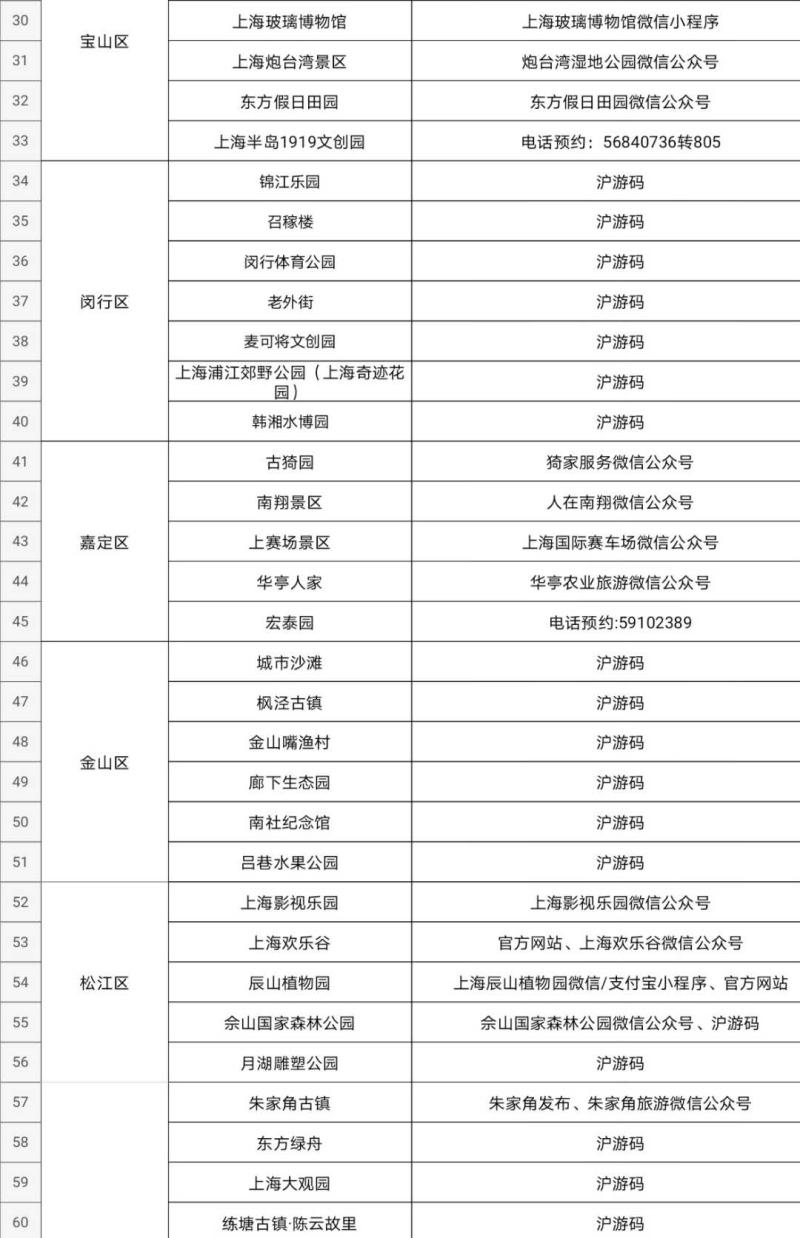 | 30 | 宝山区 | 上海玻璃博物馆 | 上海玻璃博物馆微信小程序 |
|---|---|---|---|
| 31 | | 上海炮台湾景区 | 炮台湾湿地公园微信公众号 |
| 32 | | 东方假日田园 | 东方假日田园微信公众号 |
| 33 | | 上海半岛1919文创园 | 电话预约：56840736转805 |
| 34 | 闵行区 | 锦江乐园 | 沪游码 |
| 35 | | 召稼楼 | 沪游码 |
| 36 | | 闵行体育公园 | 沪游码 |
| 37 | | 老外街 | 沪游码 |
| 38 | | 麦可将文创园 | 沪游码 |
| 39 | | 上海浦江郊野公园（上海奇迹花园） | 沪游码 |
| 40 | | 韩湘水博园 | 沪游码 |
| 41 | 嘉定区 | 古猗园 | 猗家服务微信公众号 |
| 42 | | 南翔景区 | 人在南翔微信公众号 |
| 43 | | 上赛场景区 | 上海国际赛车场微信公众号 |
| 44 | | 华亭人家 | 华亭农业旅游微信公众号 |
| 45 | | 宏泰园 | 电话预约:59102389 |
| 46 | 金山区 | 城市沙滩 | 沪游码 |
| 47 | | 枫泾古镇 | 沪游码 |
| 48 | | 金山嘴渔村 | 沪游码 |
| 49 | | 廊下生态园 | 沪游码 |
| 50 | | 南社纪念馆 | 沪游码 |
| 51 | | 吕巷水果公园 | 沪游码 |
| 52 | 松江区 | 上海影视乐园 | 上海影视乐园微信公众号 |
| 53 | | 上海欢乐谷 | 官方网站、上海欢乐谷微信公众号 |
| 54 | | 辰山植物园 | 上海辰山植物园微信/支付宝小程序、官方网站 |
| 55 | | 佘山国家森林公园 | 佘山国家森林公园微信公众号、沪游码 |
| 56 | | 月湖雕塑公园 | 沪游码 |
| 57 | | 朱家角古镇 | 朱家角发布、朱家角旅游微信公众号 |
| 58 | | 东方绿舟 | 沪游码 |
| 59 | | 上海大观园 | 沪游码 |
| 60 | | 练塘古镇·陈云故里 | 沪游码 |